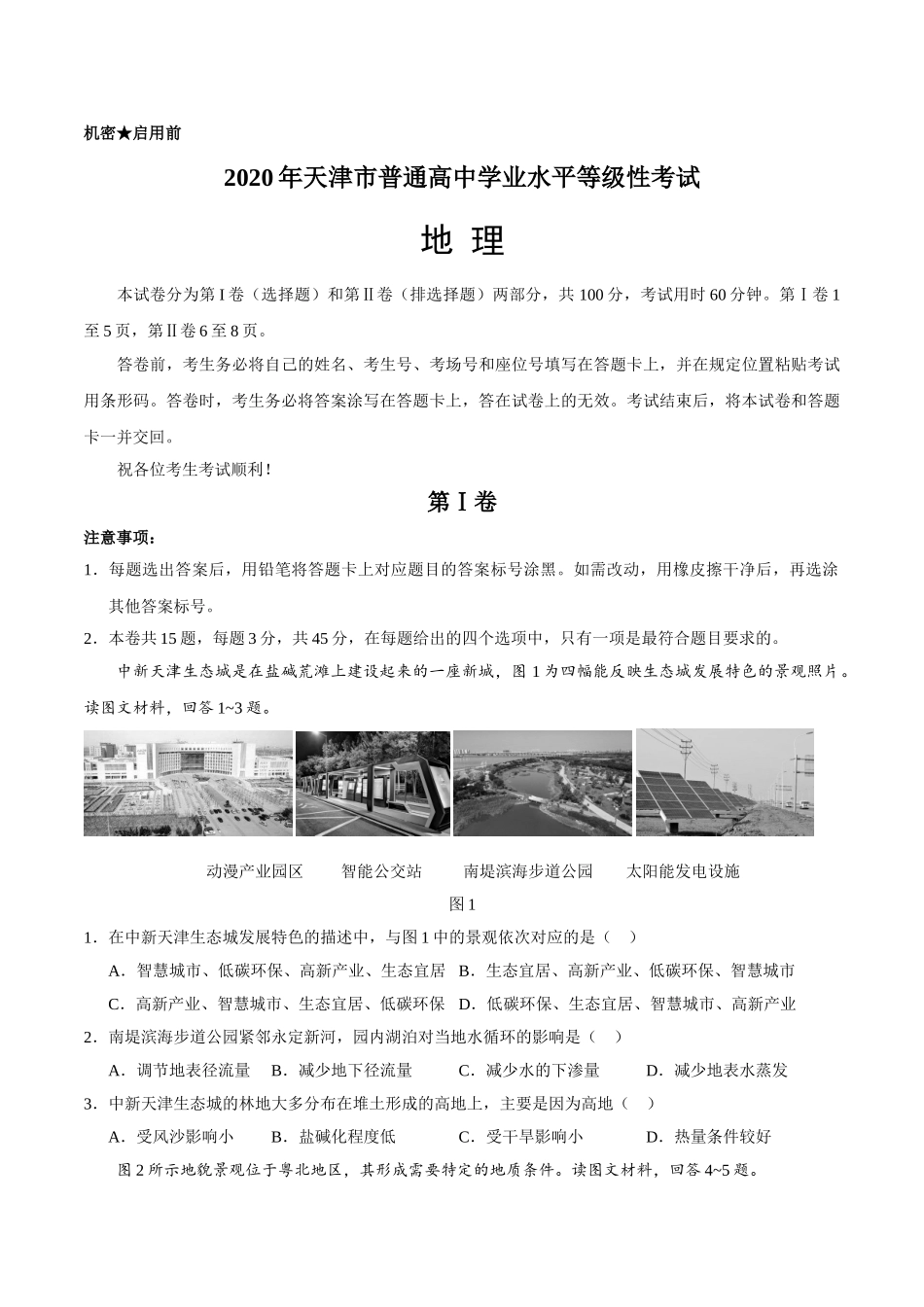 机密★启用前

2020年天津市普通高中学业水平等级性考试

地 理

本试卷分为第Ⅰ卷（选择题）和第Ⅱ卷（排选择题）两部分，共100分，考试用时60分钟。第Ⅰ卷1至5页，第Ⅱ卷6至8页。

答卷前，考生务必将自己的姓名、考生号、考场号和座位号填写在答题卡上，并在规定位置粘贴考试用条形码。答卷时，考生务必将答案涂写在答题卡上，答在试卷上的无效。考试结束后，将本试卷和答题卡一并交回。

祝各位考生考试顺利！

第Ⅰ卷

注意事项：

1．每题选出答案后，用铅笔将答题卡上对应题目的答案标号涂黑。如需改动，用橡皮擦干净后，再选涂其他答案标号。

2．本卷共15题，每题3分，共45分，在每题给出的四个选项中，只有一项是最符合题目要求的。

中新天津生态城是在盐碱荒滩上建设起来的一座新城，图1为四幅能反映生态城发展特色的景观照片。读图文材料，回答1~3题。

动漫产业园区　智能公交站　南堤滨海步道公园　太阳能发电设施

图1

1．在中新天津生态城发展特色的描述中，与图1中的景观依次对应的是（　）

A．智慧城市、低碳环保、高新产业、生态宜居　B．生态宜居、高新产业、低碳环保、智慧城市

C．高新产业、智慧城市、生态宜居、低碳环保　D．低碳环保、生态宜居、智慧城市、高新产业

2．南堤滨海步道公园紧邻永定新河，园内湖泊对当地水循环的影响是（　）

A．调节地表径流量　B．减少地下径流量　C．减少水的下渗量　D．减少地表水蒸发

3．中新天津生态城的林地大多分布在堆土形成的高地上，主要是因为高地（　）

A．受风沙影响小　B．盐碱化程度低　C．受干旱影响小　D．热量条件较好

图2所示地貌景观位于粤北地区，其形成需要特定的地质条件。读图文材料，回答4~5题。